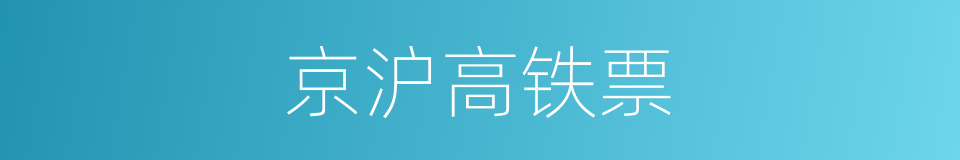 京沪高铁票